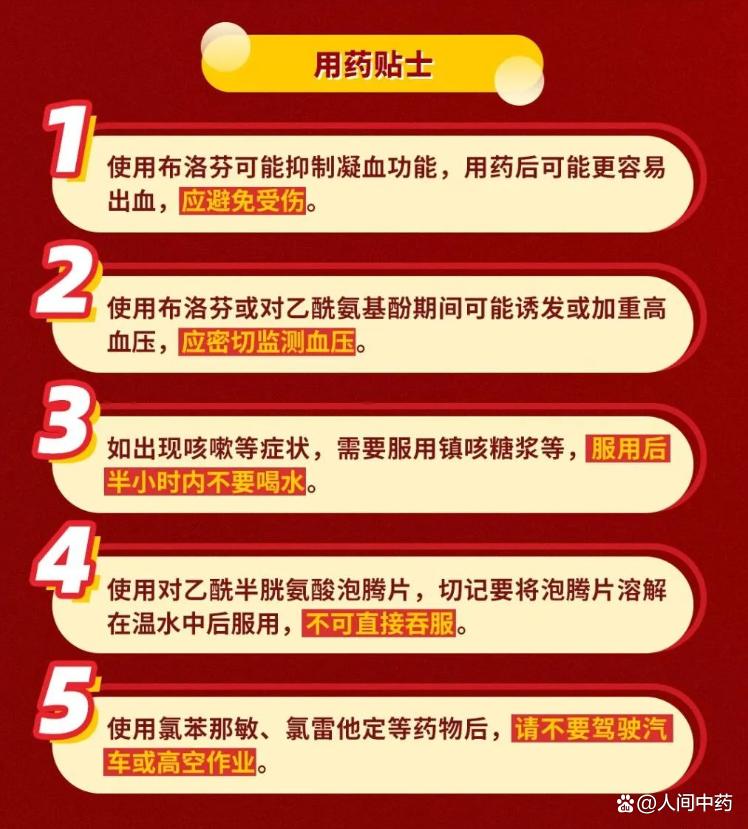 用药贴士

1
使用布洛芬可能抑制凝血功能，用药后可能更容易出血，应避免受伤。

2
使用布洛芬或对乙酰氨基酚期间可能诱发或加重高血压，应密切监测血压。

3
如出现咳嗽等症状，需要服用镇咳糖浆等，服用后半小时内不要喝水。

4
使用对乙酰半胱氨酸泡腾片，切记要将泡腾片溶解在温水中后服用，不可直接吞服。

5
使用氯苯那敏、氯雷他定等药物后，请不要驾驶汽车或高空作业。

@人间中药